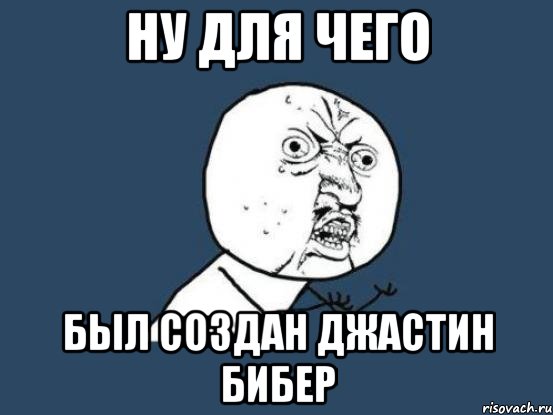 НУ ДЛЯ ЧЕГО

БЫЛ СОЗДАН ДЖАСТИН БИБЕР

risovach.ru